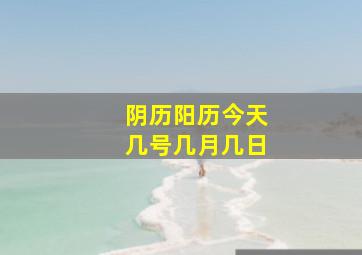 阴历阳历今天
几号几月几日